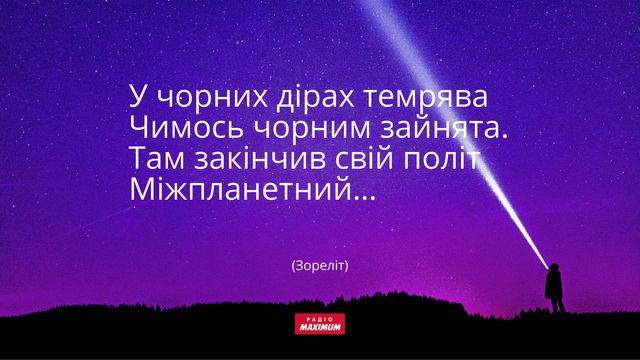 У чорних дірах темрява
Чимось чорним зайнята.
Там закінчив свій політ
Міжпланетний...

(Зореліт)

РАДІО
MAXIMUM